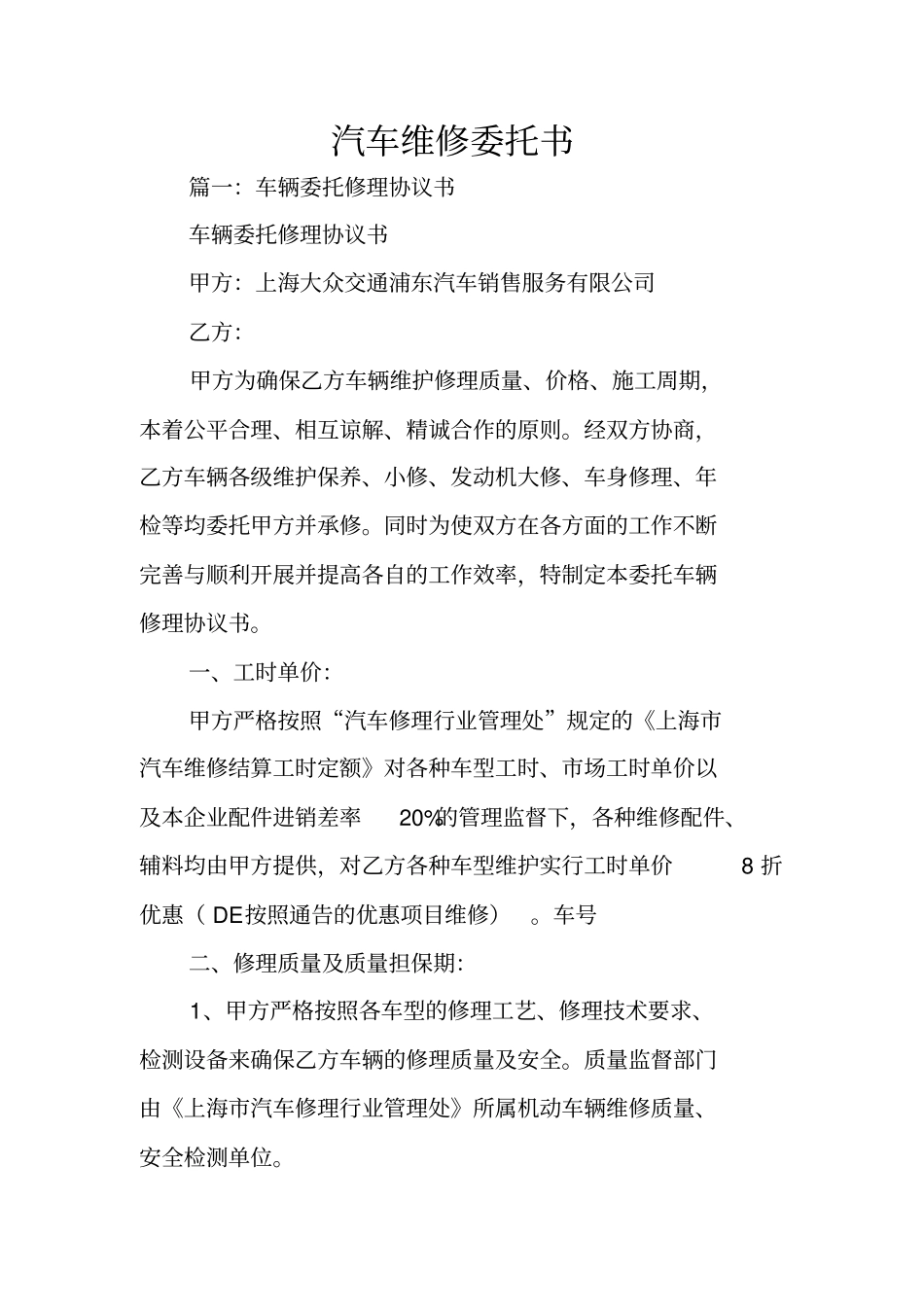 汽车维修委托书

篇一：车辆委托修理协议书

车辆委托修理协议书

甲方：上海大众交通浦东汽车销售服务有限公司

乙方：

甲方为确保乙方车辆维护修理质量、价格、施工周期，本着公平合理、相互谅解、精诚合作的原则。经双方协商，乙方车辆各级维护保养、小修、发动机大修、车身修理、年检等均委托甲方并承修。同时为使双方在各方面的工作不断完善与顺利开展并提高各自的工作效率，特制定本委托车辆修理协议书。

一、工时单价：

甲方严格按照“汽车修理行业管理处”规定的《上海市汽车维修结算工时定额》对各种车型工时、市场工时单价以及本企业配件进销差率 20%的管理监督下，各种维修配件、辅料均由甲方提供，对乙方各种车型维护实行工时单价 8 折优惠（ DE按照通告的优惠项目维修） 。车号

二、修理质量及质量担保期：

1、甲方严格按照各车型的修理工艺、修理技术要求、检测设备来确保乙方车辆的修理质量及安全。质量监督部门由《上海市汽车修理行业管理处》所属机动车辆维修质量、安全检测单位。